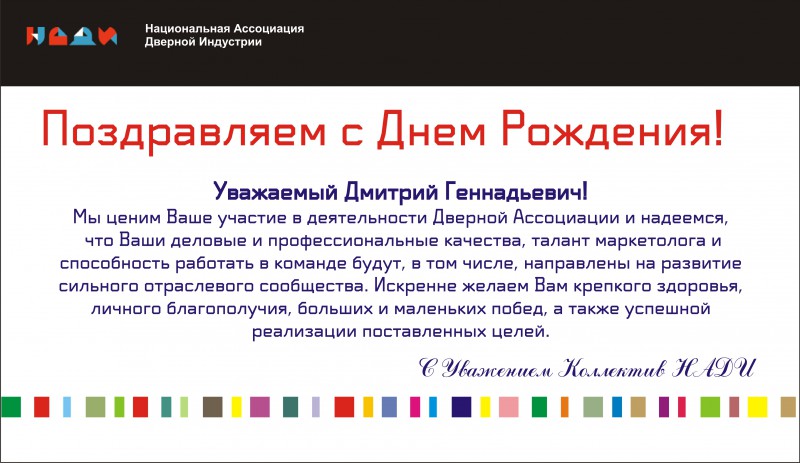 НАДИ

Национальная Ассоциация
Дверной Индустрии

Поздравляем с Днем Рождения!

Уважаемый Дмитрий Геннадьевич!

Мы ценим Ваше участие в деятельности Дверной Ассоциации и надеемся, что Ваши деловые и профессиональные качества, талант маркетолога и способность работать в команде будут, в том числе, направлены на развитие сильного отраслевого сообщества. Искренне желаем Вам крепкого здоровья, личного благополучия, больших и маленьких побед, а также успешной реализации поставленных целей.

С Уважением Коллектив НАДИ